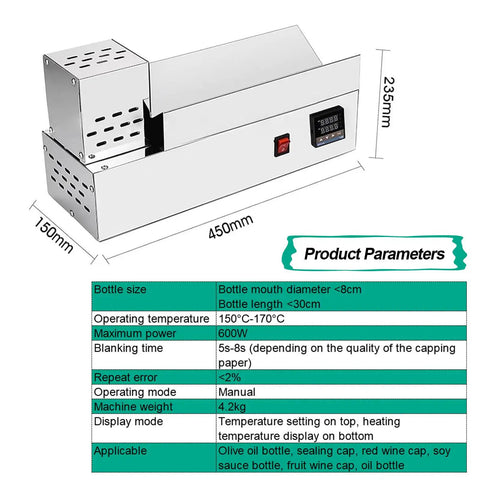 235mm

150mm

450mm

Product Parameters

| Bottle size | Bottle mouth diameter <8cm Bottle length <30cm |
|---|---|
| Operating temperature | 150°C-170°C |
| Maximum power | 600W |
| Blanking time | 5s-8s (depending on the quality of the capping paper) |
| Repeat error | <2% |
| Operating mode | Manual |
| Machine weight | 4.2kg |
| Display mode | Temperature setting on top, heating temperature display on bottom |
| Applicable | Olive oil bottle, sealing cap, red wine cap, soy sauce bottle, fruit wine cap, oil bottle |